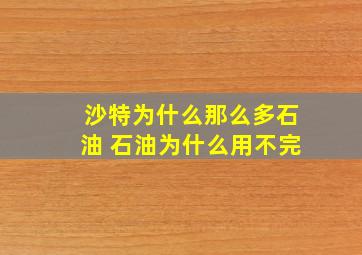 沙特为什么那么多石油 石油为什么用不完